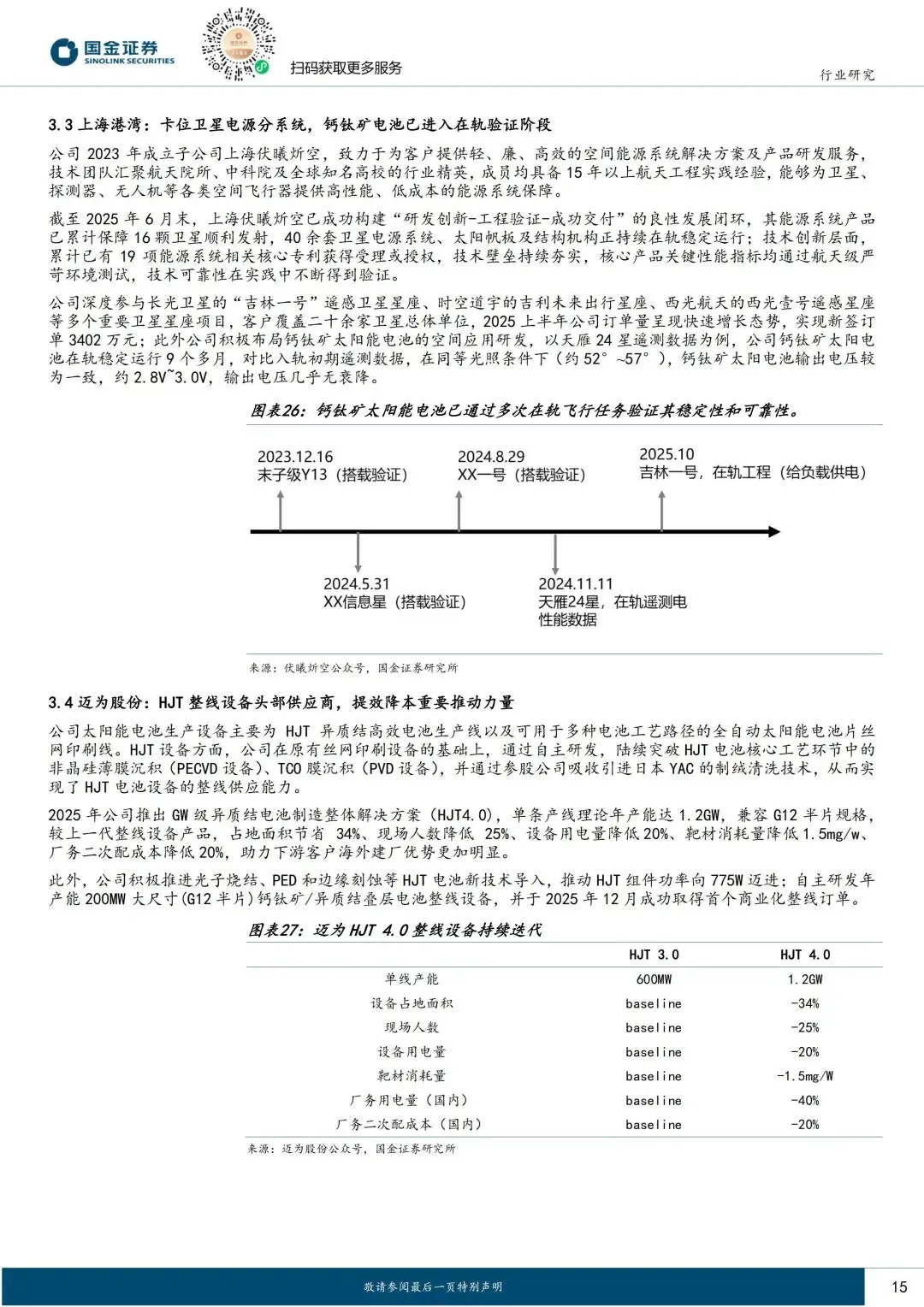 国金证券
SINOLINK SECURITIES

扫码获取更多服务

行业研究

3.3 上海港湾：卡位卫星电源分系统，钙钛矿电池已进入在轨验证阶段

公司 2023 年成立子公司上海伏曦炘空，致力于为客户提供轻、廉、高效的空间能源系统解决方案及产品研发服务，技术团队汇聚航天院所、中科院及全球知名高校的行业精英，成员均具备 15 年以上航天工程实践经验，能够为卫星、探测器、无人机等各类空间飞行器提供高性能、低成本的能源系统保障。

截至 2025 年 6 月末，上海伏曦炘空已成功构建“研发创新-工程验证-成功交付”的良性发展闭环，其能源系统产品已累计保障 16 颗卫星顺利发射，40 余套卫星电源系统、太阳帆板及结构机构正持续在轨稳定运行；技术创新层面，累计已有 19 项能源系统相关核心专利获得受理或授权，技术壁垒持续夯实，核心产品关键性能指标均通过航天级严苛环境测试，技术可靠性在实践中不断得到验证。

公司深度参与长光卫星的“吉林一号”遥感卫星星座、时空道宇的吉利未来出行星座、西光航天的西光壹号遥感星座等多个重要卫星星座项目，客户覆盖二十余家卫星总体单位，2025 上半年公司订单量呈现快速增长态势，实现新签订单 3402 万元；此外公司积极布局钙钛矿太阳能电池的空间应用研发，以天雁 24 星遥测数据为例，公司钙钛矿太阳电池在轨稳定运行 9 个多月，对比入轨初期遥测数据，在同等光照条件下（约 52°~57°），钙钛矿太阳电池输出电压较为一致，约 2.8V~3.0V，输出电压几乎无衰降。

图表26：钙钛矿太阳能电池已通过多次在轨飞行任务验证其稳定性和可靠性。

2023.12.16
末子级Y13（搭载验证）

2024.8.29
XX一号（搭载验证）

2025.10
吉林一号，在轨工程（给负载供电）

2024.5.31
XX信息星（搭载验证）

2024.11.11
天雁24星，在轨遥测电性能数据

来源：伏曦炘空公众号，国金证券研究所

3.4 迈为股份：HJT 整线设备头部供应商，提效降本重要推动力量

公司太阳能电池生产设备主要为 HJT 异质结高效电池生产线以及可用于多种电池工艺路径的全自动太阳能电池片丝网印刷线。HJT 设备方面，公司在原有丝网印刷设备的基础上，通过自主研发，陆续突破 HJT 电池核心工艺环节中的非晶硅薄膜沉积（PECVD 设备）、TCO 膜沉积（PVD 设备），并通过参股公司吸收引进日本 YAC 的制绒清洗技术，从而实现了 HJT 电池设备的整线供应能力。

2025 年公司推出 GW 级异质结电池制造整体解决方案（HJT4.0），单条产线理论年产能达 1.2GW，兼容 G12 半片规格，较上一代整线设备产品，占地面积节省 34%、现场人数降低 25%、设备用电量降低 20%、靶材消耗量降低 1.5mg/w、厂务二次配成本降低 20%，助力下游客户海外建厂优势更加明显。

此外，公司积极推进光子烧结、PED 和边缘刻蚀等 HJT 电池新技术导入，推动 HJT 组件功率向 775W 迈进；自主研发年产能 200MW 大尺寸(G12 半片)钙钛矿/异质结叠层电池整线设备，并于 2025 年 12 月成功取得首个商业化整线订单。

图表27：迈为 HJT 4.0 整线设备持续迭代

| | HJT 3.0 | HJT 4.0 |
|---|---|---|
| 单线产能 | 600MW | 1.2GW |
| 设备占地面积 | baseline | -34% |
| 现场人数 | baseline | -25% |
| 设备用电量 | baseline | -20% |
| 靶材消耗量 | baseline | -1.5mg/W |
| 厂务用电量（国内） | baseline | -40% |
| 厂务二次配成本（国内） | baseline | -20% |

来源：迈为股份公众号，国金证券研究所

敬请参阅最后一页特别声明

15